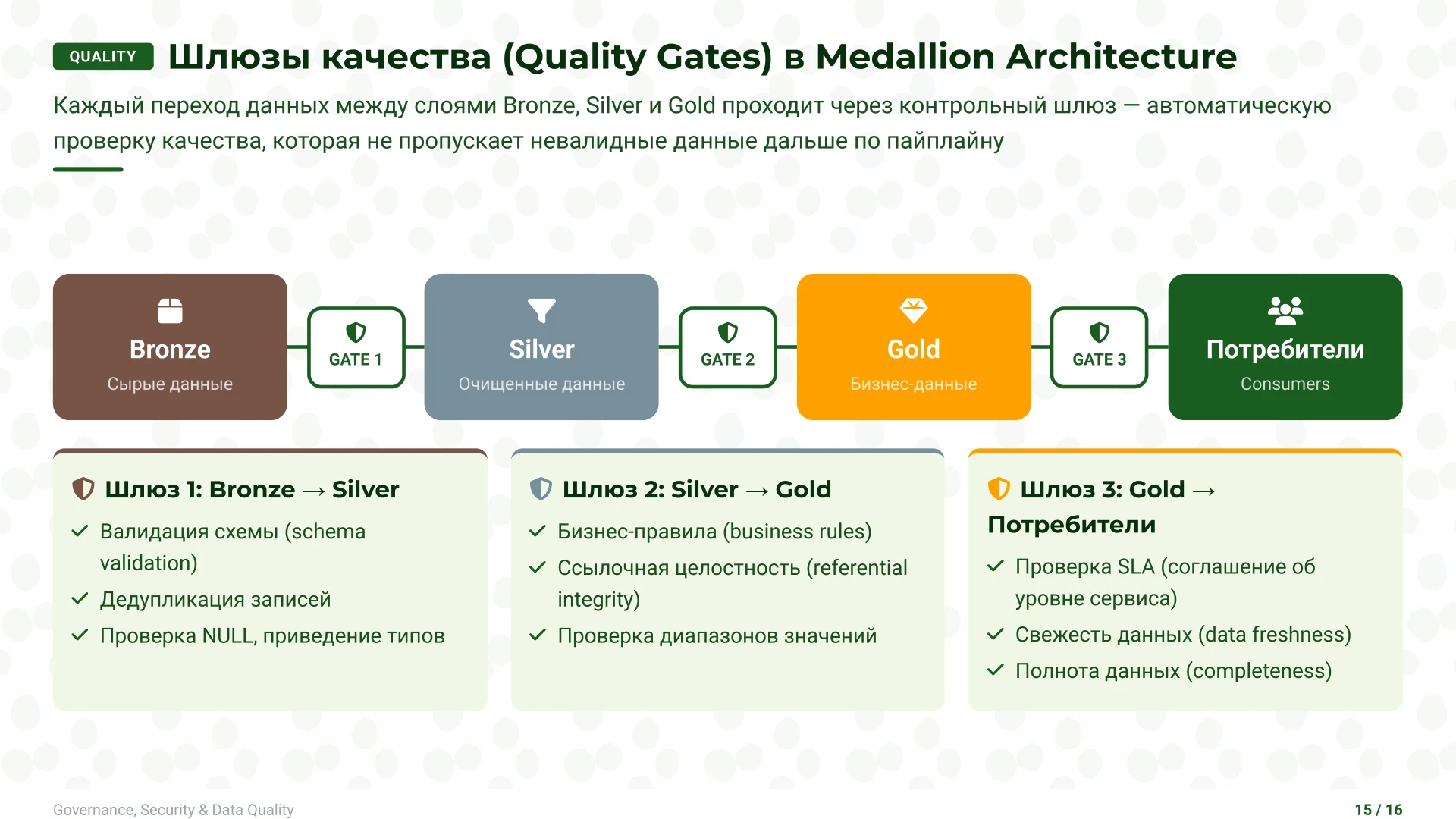 QUALITY Шлюзы качества (Quality Gates) в Medallion Architecture

Каждый переход данных между слоями Bronze, Silver и Gold проходит через контрольный шлюз — автоматическую проверку качества, которая не пропускает невалидные данные дальше по пайплайну

Bronze
Сырые данные

GATE 1

Silver
Очищенные данные

GATE 2

Gold
Бизнес-данные

GATE 3

Потребители
Consumers

Шлюз 1: Bronze → Silver
Валидация схемы (schema validation)
Дедупликация записей
Проверка NULL, приведение типов

Шлюз 2: Silver → Gold
Бизнес-правила (business rules)
Ссылочная целостность (referential integrity)
Проверка диапазонов значений

Шлюз 3: Gold → Потребители
Проверка SLA (соглашение об уровне сервиса)
Свежесть данных (data freshness)
Полнота данных (completeness)

Governance, Security & Data Quality

15 / 16